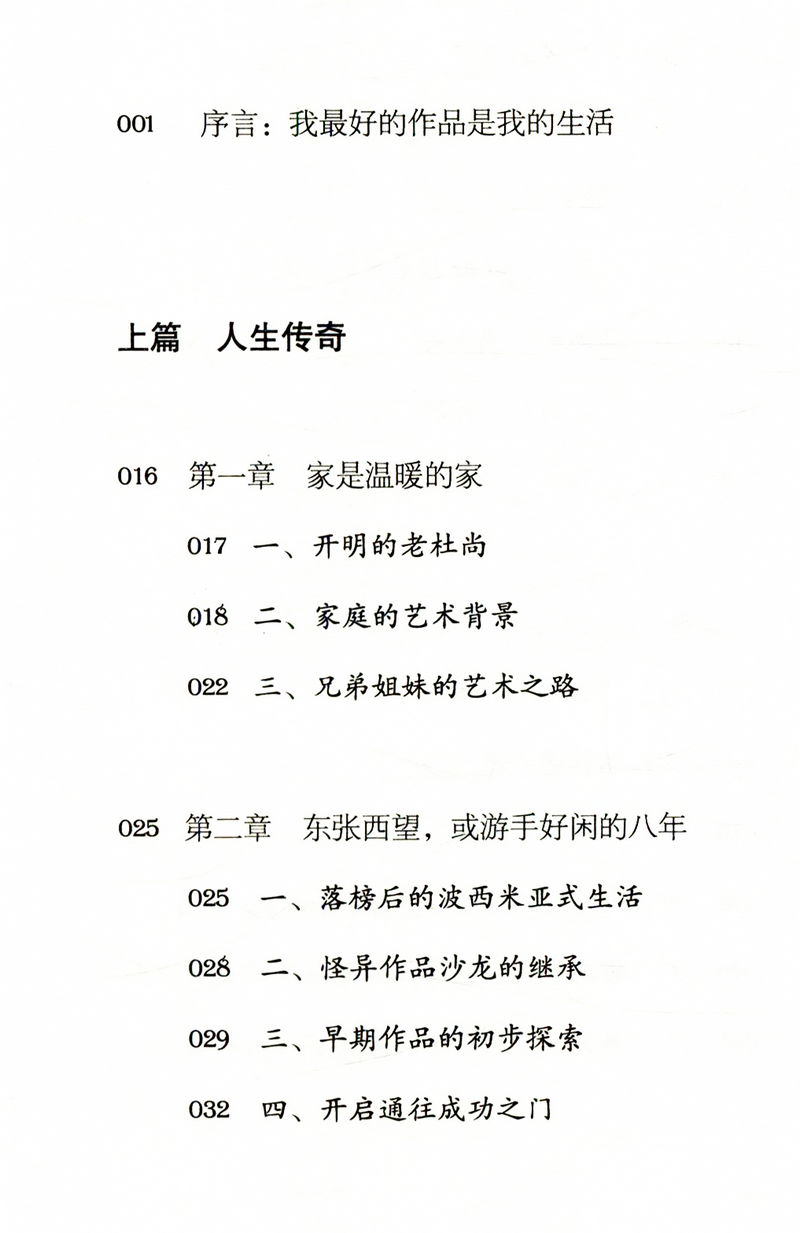 001 序言：我最好的作品是我的生活

上篇 人生传奇

016 第一章 家是温暖的家

017 一、开明的老杜尚

018 二、家庭的艺术背景

022 三、兄弟姐妹的艺术之路

025 第二章 东张西望，或游手好闲的八年

025 一、落榜后的波西米亚式生活

028 二、怪异作品沙龙的继承

029 三、早期作品的初步探索

032 四、开启通往成功之门